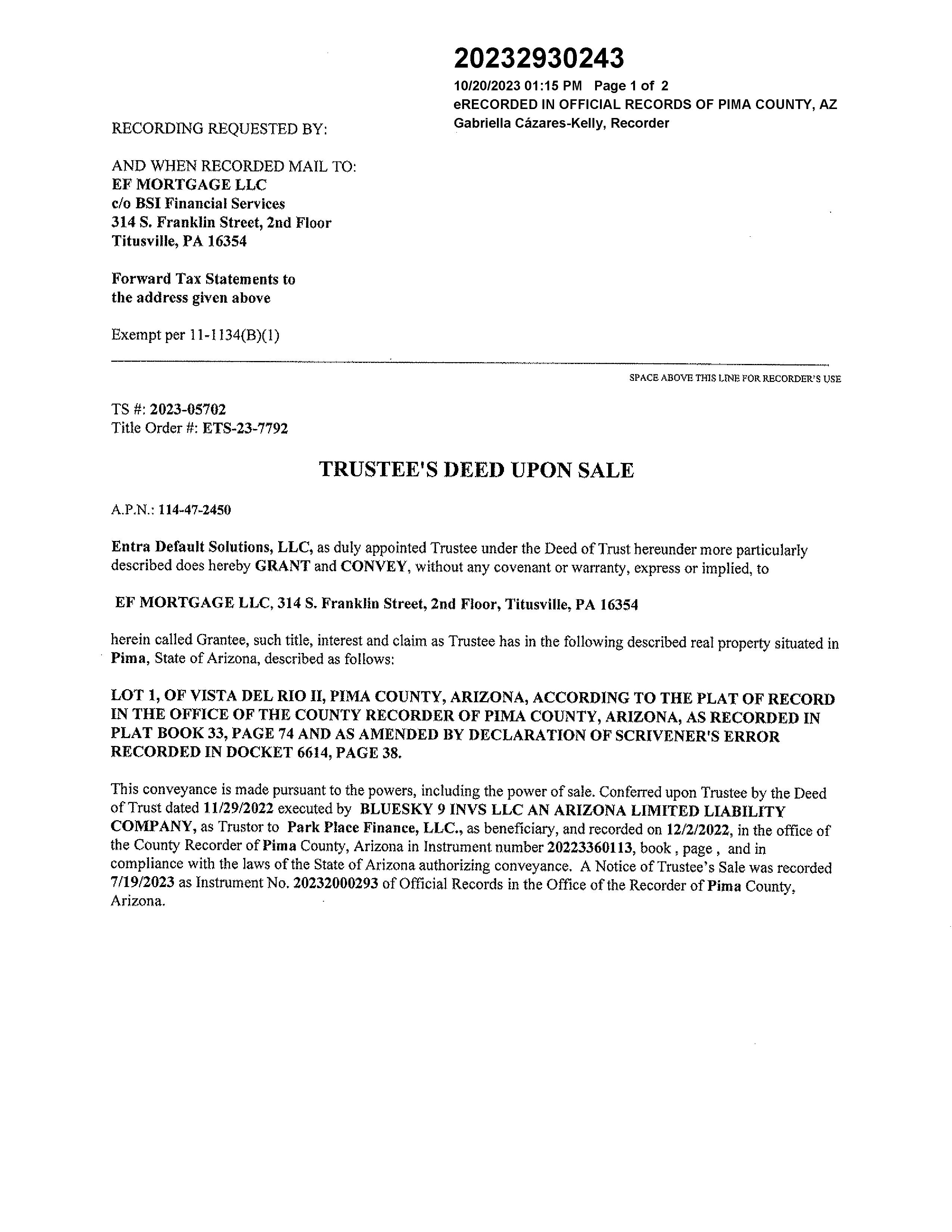 20232930243
10/20/2023 01:15 PM Page 1 of 2
eRECORDED IN OFFICIAL RECORDS OF PIMA COUNTY, AZ
Gabriella Cázares-Kelly, Recorder

RECORDING REQUESTED BY:

AND WHEN RECORDED MAIL TO:
EF MORTGAGE LLC
c/o BSI Financial Services
314 S. Franklin Street, 2nd Floor
Titusville, PA 16354

Forward Tax Statements to
the address given above

Exempt per 11-1134(B)(1)

SPACE ABOVE THIS LINE FOR RECORDER'S USE

TS #: 2023-05702
Title Order #: ETS-23-7792

TRUSTEE'S DEED UPON SALE

A.P.N.: 114-47-2450

Entra Default Solutions, LLC, as duly appointed Trustee under the Deed of Trust hereunder more particularly described does hereby GRANT and CONVEY, without any covenant or warranty, express or implied, to

EF MORTGAGE LLC, 314 S. Franklin Street, 2nd Floor, Titusville, PA 16354

herein called Grantee, such title, interest and claim as Trustee has in the following described real property situated in Pima, State of Arizona, described as follows:

LOT 1, OF VISTA DEL RIO II, PIMA COUNTY, ARIZONA, ACCORDING TO THE PLAT OF RECORD IN THE OFFICE OF THE COUNTY RECORDER OF PIMA COUNTY, ARIZONA, AS RECORDED IN PLAT BOOK 33, PAGE 74 AND AS AMENDED BY DECLARATION OF SCRIVENER'S ERROR RECORDED IN DOCKET 6614, PAGE 38.

This conveyance is made pursuant to the powers, including the power of sale. Conferred upon Trustee by the Deed of Trust dated 11/29/2022 executed by BLUESKY 9 INVS LLC AN ARIZONA LIMITED LIABILITY COMPANY, as Trustor to Park Place Finance, LLC., as beneficiary, and recorded on 12/2/2022, in the office of the County Recorder of Pima County, Arizona in Instrument number 20223360113, book , page , and in compliance with the laws of the State of Arizona authorizing conveyance. A Notice of Trustee's Sale was recorded 7/19/2023 as Instrument No. 20232000293 of Official Records in the Office of the Recorder of Pima County, Arizona.